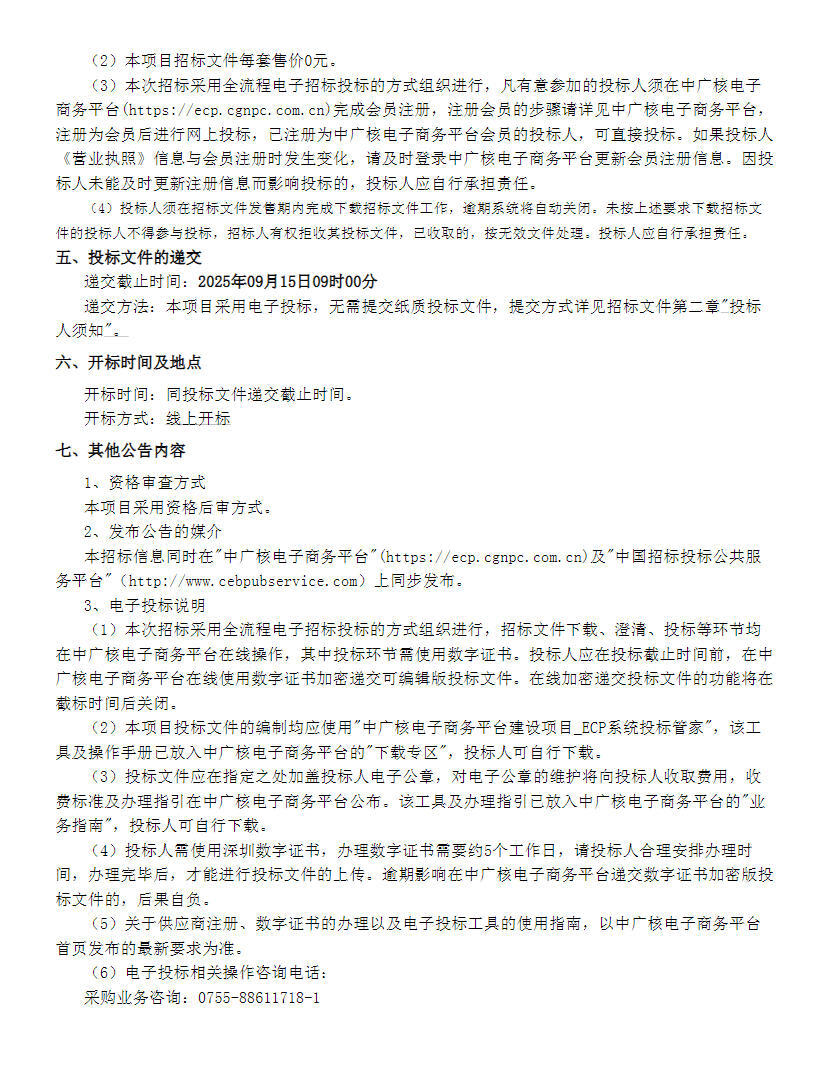 （2）本项目招标文件每套售价0元。

（3）本次招标采用全流程电子招标投标的方式组织进行，凡有意参加的投标人须在中广核电子商务平台(https://ecp.cgnpc.com.cn)完成会员注册，注册会员的步骤请详见中广核电子商务平台，注册为会员后进行网上投标，已注册为中广核电子商务平台会员的投标人，可直接投标。如果投标人《营业执照》信息与会员注册时发生变化，请及时登录中广核电子商务平台更新会员注册信息。因投标人未能及时更新注册信息而影响投标的，投标人应自行承担责任。

（4）投标人须在招标文件发售期内完成下载招标文件工作，逾期系统将自动关闭。未按上述要求下载招标文件的投标人不得参与投标，招标人有权拒收其投标文件，已收取的，按无效文件处理。投标人应自行承担责任。

五、投标文件的递交

递交截止时间：2025年09月15日09时00分

递交方法：本项目采用电子投标，无需提交纸质投标文件，提交方式详见招标文件第二章"投标人须知"。

六、开标时间及地点

开标时间：同投标文件递交截止时间。

开标方式：线上开标

七、其他公告内容

1、资格审查方式

本项目采用资格后审方式。

2、发布公告的媒介

本招标信息同时在"中广核电子商务平台"(https://ecp.cgnpc.com.cn)及"中国招标投标公共服务平台"（http://www.cebpubservice.com）上同步发布。

3、电子投标说明

（1）本次招标采用全流程电子招标投标的方式组织进行，招标文件下载、澄清、投标等环节均在中广核电子商务平台在线操作，其中投标环节需使用数字证书。投标人应在投标截止时间前，在中广核电子商务平台在线使用数字证书加密递交可编辑版投标文件。在线加密递交投标文件的功能将在截标时间后关闭。

（2）本项目投标文件的编制均应使用"中广核电子商务平台建设项目_ECP系统投标管家"，该工具及操作手册已放入中广核电子商务平台的"下载专区"，投标人可自行下载。

（3）投标文件应在指定之处加盖投标人电子公章，对电子公章的维护将向投标人收取费用，收费标准及办理指引在中广核电子商务平台公布。该工具及办理指引已放入中广核电子商务平台的"业务指南"，投标人可自行下载。

（4）投标人需使用深圳数字证书，办理数字证书需要约5个工作日，请投标人合理安排办理时间，办理完毕后，才能进行投标文件的上传。逾期影响在中广核电子商务平台递交数字证书加密版投标文件的，后果自负。

（5）关于供应商注册、数字证书的办理以及电子投标工具的使用指南，以中广核电子商务平台首页发布的最新要求为准。

（6）电子投标相关操作咨询电话：

采购业务咨询：0755-88611718-1